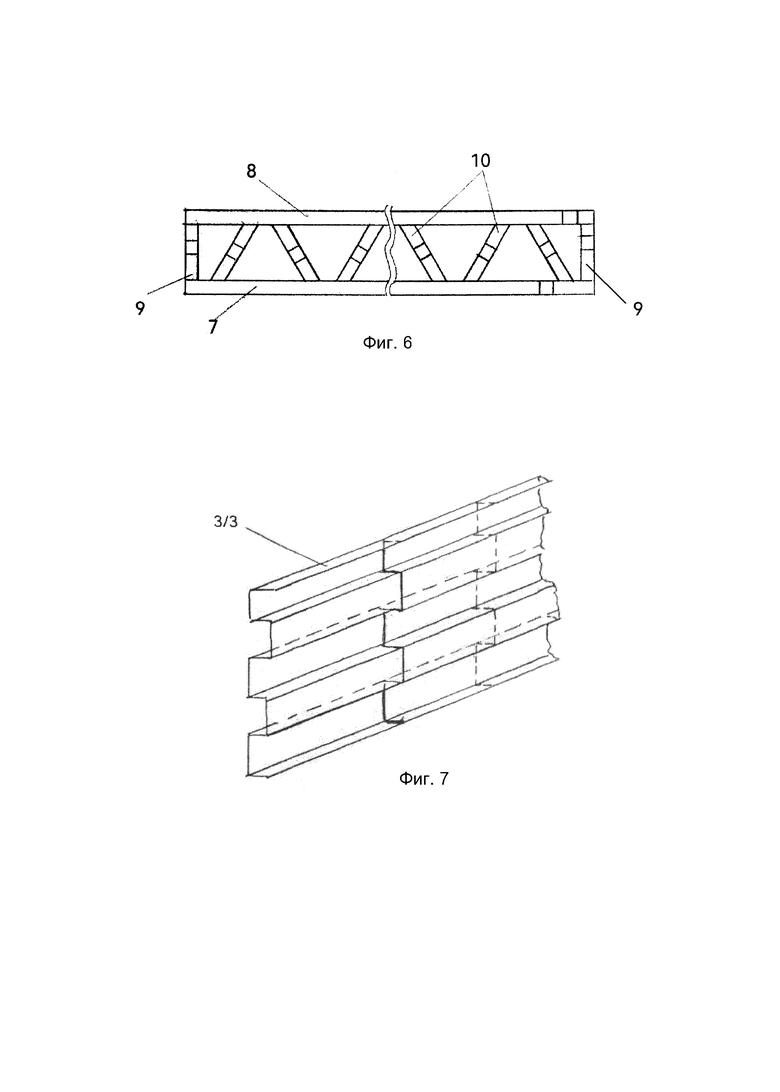 8
10
9
7
9
Фиг. 6

3/3
Фиг. 7